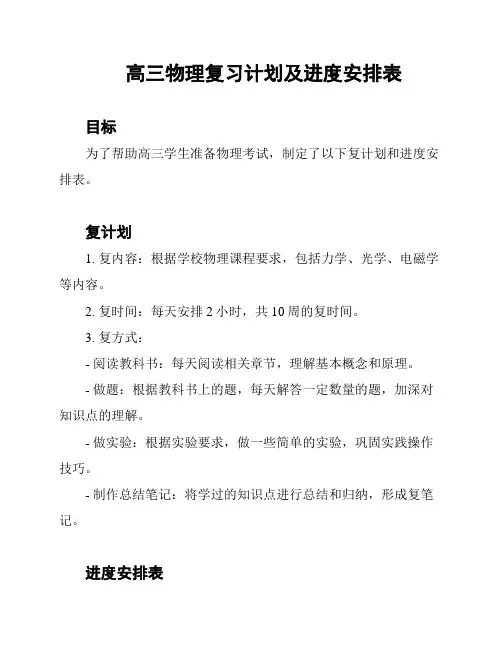 高三物理复习计划及进度安排表

目标

为了帮助高三学生准备物理考试，制定了以下复计划和进度安排表。

复计划

1. 复内容：根据学校物理课程要求，包括力学、光学、电磁学等内容。

2. 复时间：每天安排 2 小时，共 10 周的复时间。

3. 复方式：

- 阅读教科书：每天阅读相关章节，理解基本概念和原理。

- 做题：根据教科书上的题，每天解答一定数量的题，加深对知识点的理解。

- 做实验：根据实验要求，做一些简单的实验，巩固实践操作技巧。

- 制作总结笔记：将学过的知识点进行总结和归纳，形成复笔记。

进度安排表